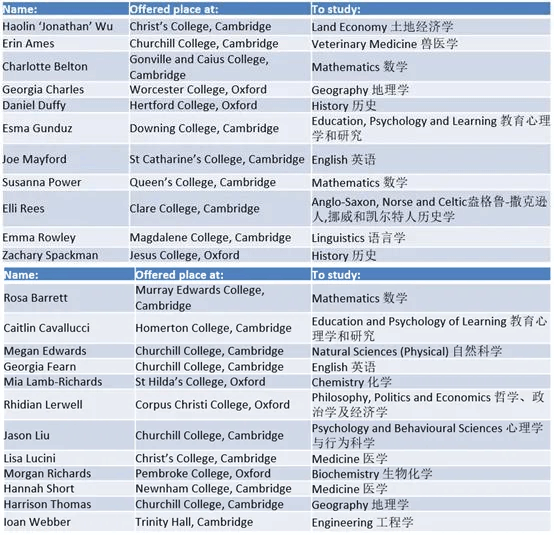 | Name: | Offered place at: | To study: |
|---|---|---|
| Haolin 'Jonathan' Wu | Christ's College, Cambridge | Land Economy 土地经济学 |
| Erin Ames | Churchill College, Cambridge | Veterinary Medicine 兽医学 |
| Charlotte Belton | Gonville and Caius College, Cambridge | Mathematics 数学 |
| Georgia Charles | Worcester College, Oxford | Geography 地理学 |
| Daniel Duffy | Hertford College, Oxford | History 历史 |
| Esma Gunduz | Downing College, Cambridge | Education, Psychology and Learning 教育心理学和研究 |
| Joe Mayford | St Catharine's College, Cambridge | English 英语 |
| Susanna Power | Queen's College, Cambridge | Mathematics 数学 |
| Elli Rees | Clare College, Cambridge | Anglo-Saxon, Norse and Celtic盎格鲁-撒克逊人,挪威和凯尔特人历史学 |
| Emma Rowley | Magdalene College, Cambridge | Linguistics 语言学 |
| Zachary Spackman | Jesus College, Oxford | History 历史 |

| Name: | Offered place at: | To study: |
|---|---|---|
| Rosa Barrett | Murray Edwards College, Cambridge | Mathematics 数学 |
| Caitlin Cavallucci | Homerton College, Cambridge | Education and Psychology of Learning 教育心理学和研究 |
| Megan Edwards | Churchill College, Cambridge | Natural Sciences (Physical) 自然科学 |
| Georgia Fearn | Churchill College, Cambridge | English 英语 |
| Mia Lamb-Richards | St Hilda's College, Oxford | Chemistry 化学 |
| Rhidian Lerwell | Corpus Christi College, Oxford | Philosophy, Politics and Economics 哲学、政治学及经济学 |
| Jason Liu | Churchill College, Cambridge | Psychology and Behavioural Sciences 心理学与行为科学 |
| Lisa Lucini | Christ's College, Cambridge | Medicine 医学 |
| Morgan Richards | Pembroke College, Oxford | Biochemistry 生物化学 |
| Hannah Short | Newnham College, Cambridge | Medicine 医学 |
| Harrison Thomas | Churchill College, Cambridge | Geography 地理学 |
| Ioan Webber | Trinity Hall, Cambridge | Engineering 工程学 |